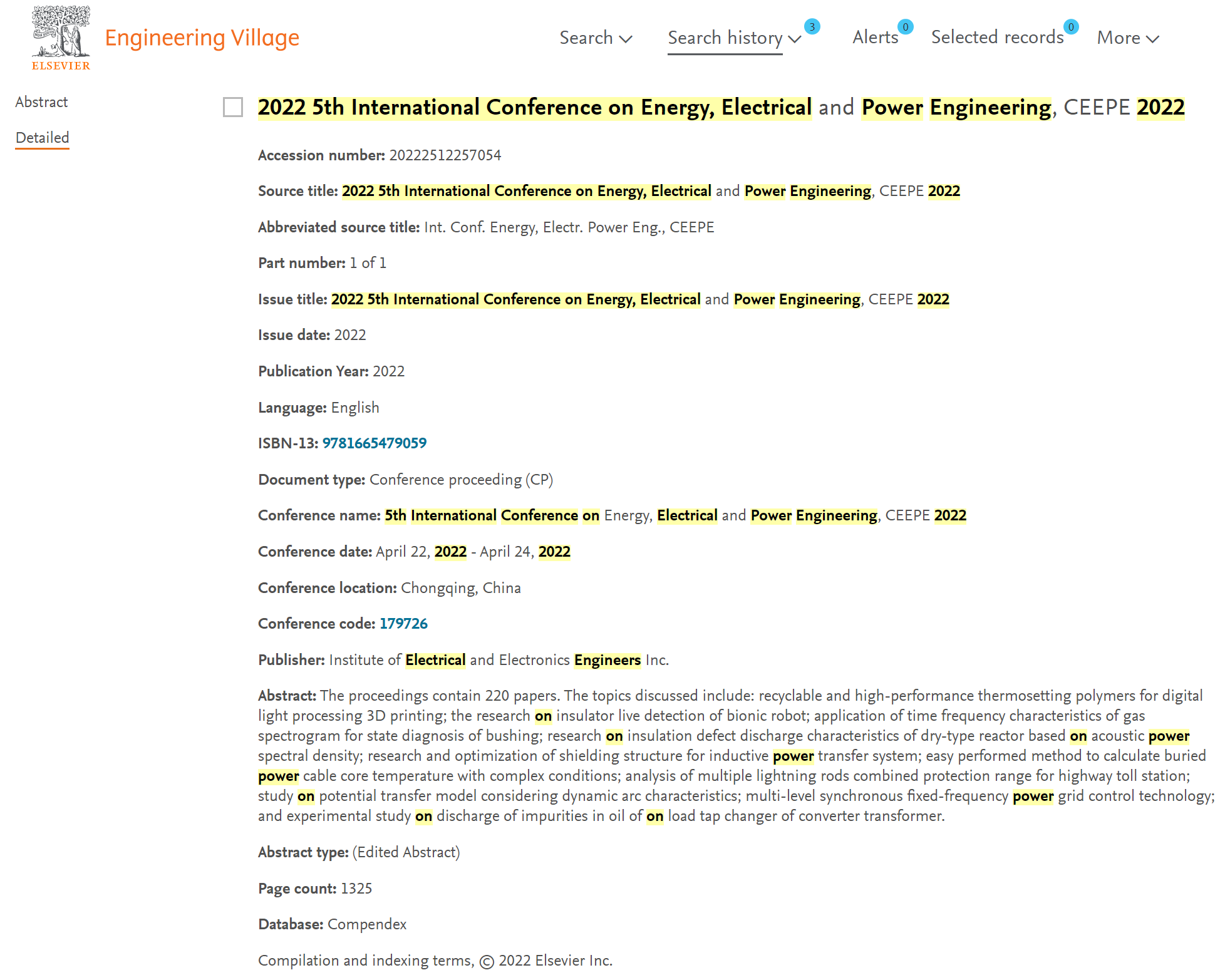 ELSEVIER Engineering Village

Search Search history 3 Alerts 0 Selected records 0 More

Abstract

Detailed

2022 5th International Conference on Energy, Electrical and Power Engineering, CEEPE 2022

Accession number: 20222512257054

Source title: 2022 5th International Conference on Energy, Electrical and Power Engineering, CEEPE 2022

Abbreviated source title: Int. Conf. Energy, Electr. Power Eng., CEEPE

Part number: 1 of 1

Issue title: 2022 5th International Conference on Energy, Electrical and Power Engineering, CEEPE 2022

Issue date: 2022

Publication Year: 2022

Language: English

ISBN-13: 9781665479059

Document type: Conference proceeding (CP)

Conference name: 5th International Conference on Energy, Electrical and Power Engineering, CEEPE 2022

Conference date: April 22, 2022 - April 24, 2022

Conference location: Chongqing, China

Conference code: 179726

Publisher: Institute of Electrical and Electronics Engineers Inc.

Abstract: The proceedings contain 220 papers. The topics discussed include: recyclable and high-performance thermosetting polymers for digital light processing 3D printing; the research on insulator live detection of bionic robot; application of time frequency characteristics of gas spectrogram for state diagnosis of bushing; research on insulation defect discharge characteristics of dry-type reactor based on acoustic power spectral density; research and optimization of shielding structure for inductive power transfer system; easy performed method to calculate buried power cable core temperature with complex conditions; analysis of multiple lightning rods combined protection range for highway toll station; study on potential transfer model considering dynamic arc characteristics; multi-level synchronous fixed-frequency power grid control technology; and experimental study on discharge of impurities in oil of on load tap changer of converter transformer.

Abstract type: (Edited Abstract)

Page count: 1325

Database: Compendex

Compilation and indexing terms, © 2022 Elsevier Inc.